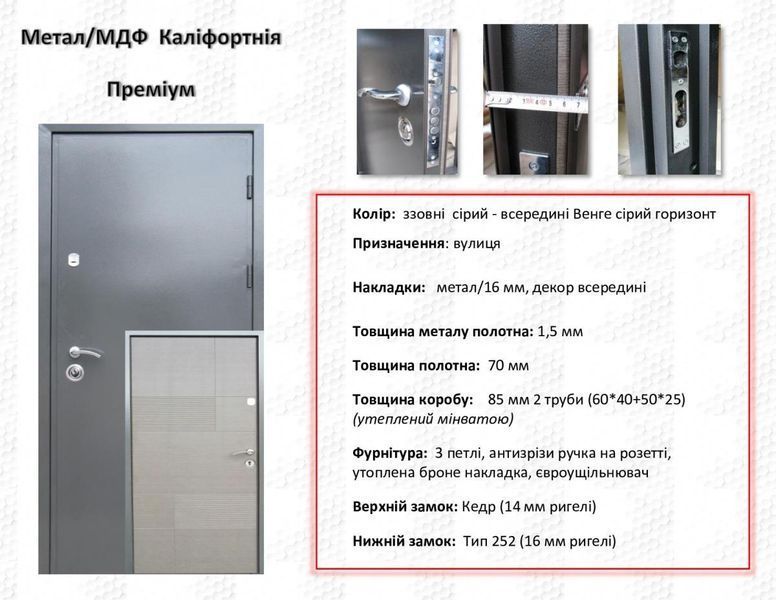 Метал/МДФ Каліфортнія

Преміум

Колір: ззовні сірий - всередині Венге сірий горизонт

Призначення: вулиця

Накладки: метал/16 мм, декор всередині

Товщина металу полотна: 1,5 мм

Товщина полотна: 70 мм

Товщина коробу: 85 мм 2 труби (60*40+50*25) (утеплений мінватою)

Фурнітура: 3 петлі, антизрізи ручка на розетті, утоплена броне накладка, євроущільнювач

Верхній замок: Кедр (14 мм ригелі)

Нижній замок: Тип 252 (16 мм ригелі)